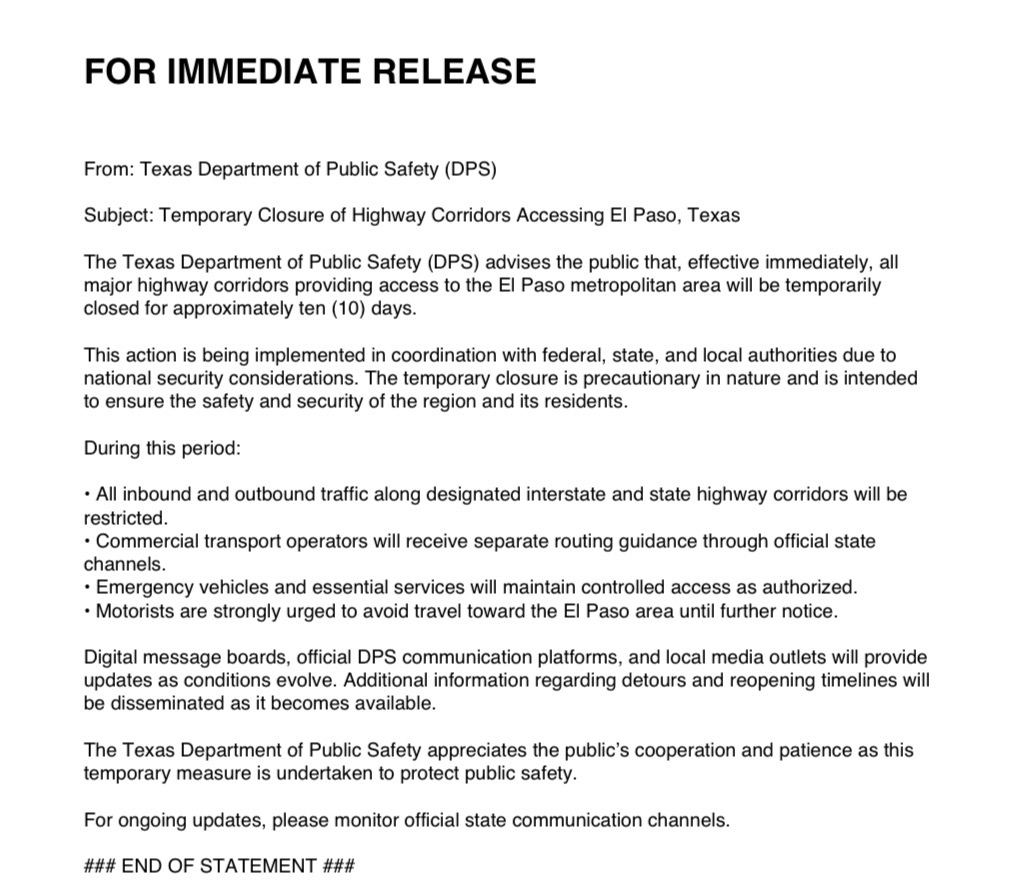 FOR IMMEDIATE RELEASE

From: Texas Department of Public Safety (DPS)

Subject: Temporary Closure of Highway Corridors Accessing El Paso, Texas

The Texas Department of Public Safety (DPS) advises the public that, effective immediately, all major highway corridors providing access to the El Paso metropolitan area will be temporarily closed for approximately ten (10) days.

This action is being implemented in coordination with federal, state, and local authorities due to national security considerations. The temporary closure is precautionary in nature and is intended to ensure the safety and security of the region and its residents.

During this period:

• All inbound and outbound traffic along designated interstate and state highway corridors will be restricted.
• Commercial transport operators will receive separate routing guidance through official state channels.
• Emergency vehicles and essential services will maintain controlled access as authorized.
• Motorists are strongly urged to avoid travel toward the El Paso area until further notice.

Digital message boards, official DPS communication platforms, and local media outlets will provide updates as conditions evolve. Additional information regarding detours and reopening timelines will be disseminated as it becomes available.

The Texas Department of Public Safety appreciates the public's cooperation and patience as this temporary measure is undertaken to protect public safety.

For ongoing updates, please monitor official state communication channels.

### END OF STATEMENT ###